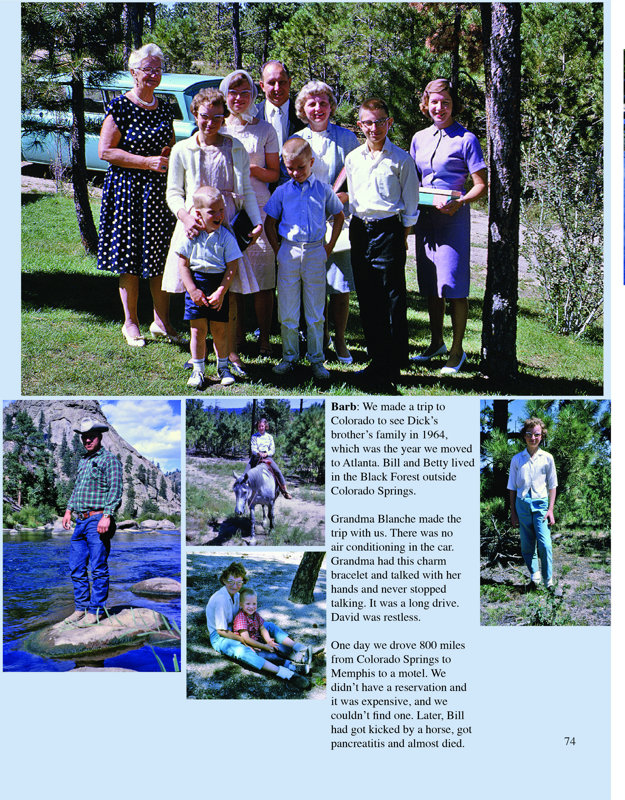 Barb: We made a trip to Colorado to see Dick's brother's family in 1964, which was the year we moved to Atlanta. Bill and Betty lived in the Black Forest outside Colorado Springs.

Grandma Blanche made the trip with us. There was no air conditioning in the car. Grandma had this charm bracelet and talked with her hands and never stopped talking. It was a long drive. David was restless.

One day we drove 800 miles from Colorado Springs to Memphis to a motel. We didn't have a reservation and it was expensive, and we couldn't find one. Later, Bill had got kicked by a horse, got pancreatitis and almost died.

74